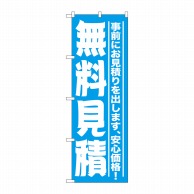 事前にお見積りを出します、安心価格！

無料見積